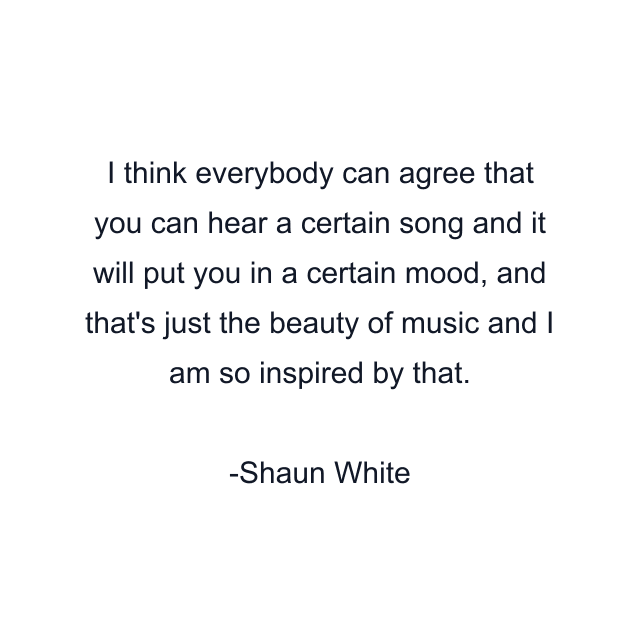 I think everybody can agree that you can hear a certain song and it will put you in a certain mood, and that's just the beauty of music and I am so inspired by that.

-Shaun White